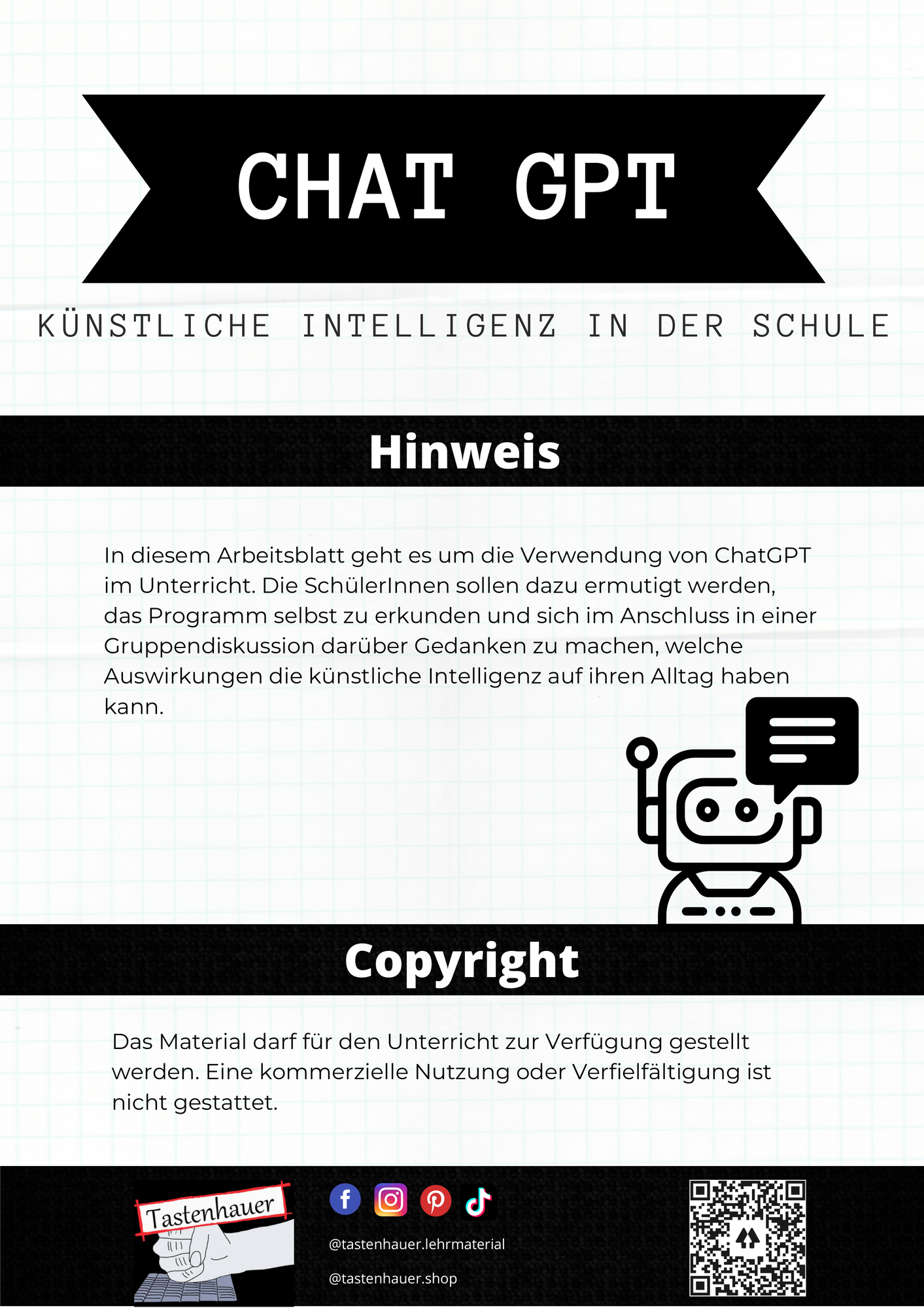 CHAT GPT

KÜNSTLICHE INTELLIGENZ IN DER SCHULE

Hinweis

In diesem Arbeitsblatt geht es um die Verwendung von ChatGPT im Unterricht. Die SchülerInnen sollen dazu ermutigt werden, das Programm selbst zu erkunden und sich im Anschluss in einer Gruppendiskussion darüber Gedanken zu machen, welche Auswirkungen die künstliche Intelligenz auf ihren Alltag haben kann.

Copyright

Das Material darf für den Unterricht zur Verfügung gestellt werden. Eine kommerzielle Nutzung oder Verfielfältigung ist nicht gestattet.

Tastenhauer

@tastenhauer.lehrmaterial

@tastenhauer.shop